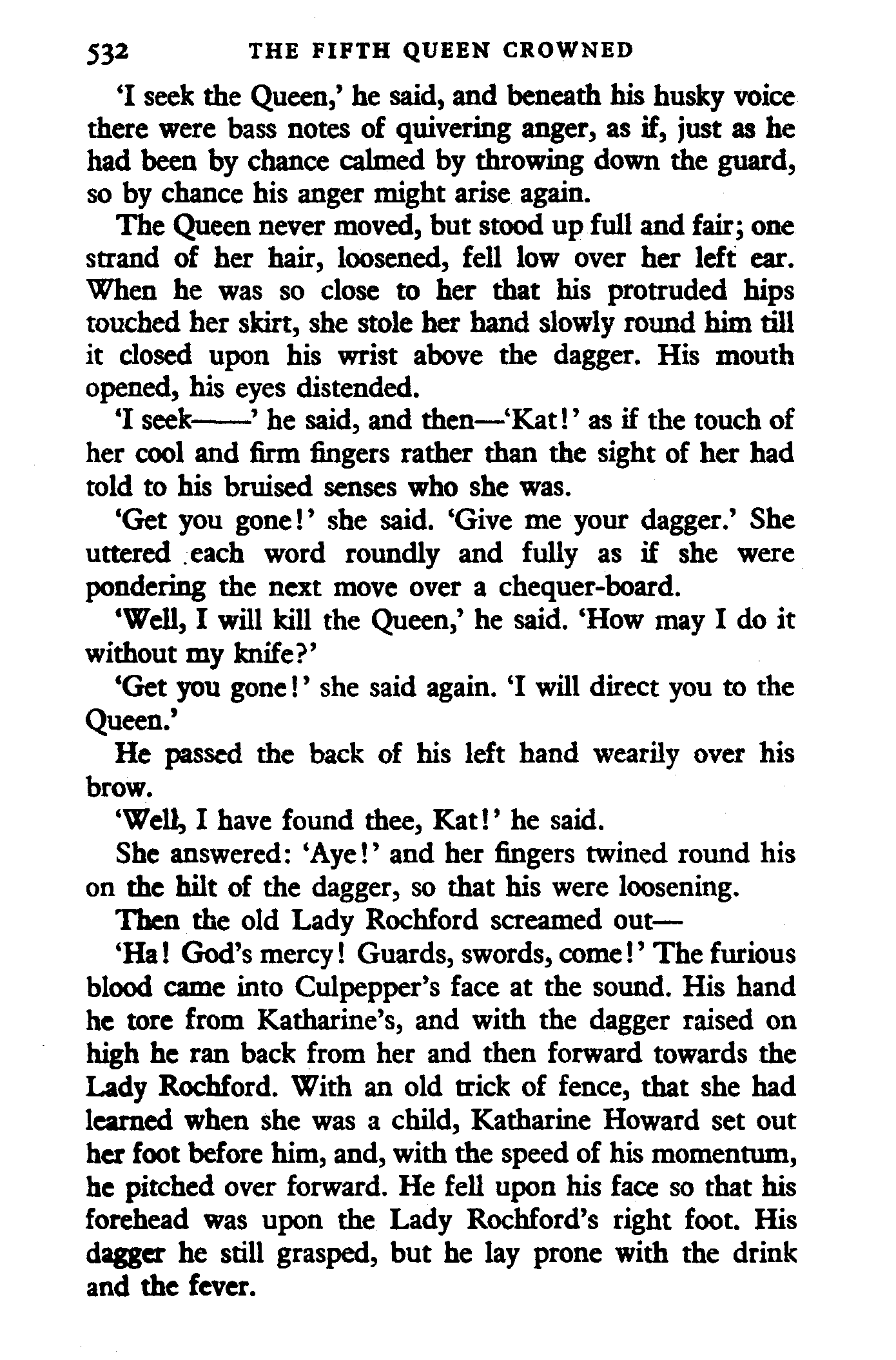 532 THE FIFTH QUEEN CROWNED

'I seek the Queen,' he said, and beneath his husky voice there were bass notes of quivering anger, as if, just as he had been by chance calmed by throwing down the guard, so by chance his anger might arise again.

The Queen never moved, but stood up full and fair; one strand of her hair, loosened, fell low over her left ear. When he was so close to her that his protruded hips touched her skirt, she stole her hand slowly round him till it closed upon his wrist above the dagger. His mouth opened, his eyes distended.

'I seek——' he said, and then—'Kat!' as if the touch of her cool and firm fingers rather than the sight of her had told to his bruised senses who she was.

'Get you gone!' she said. 'Give me your dagger.' She uttered each word roundly and fully as if she were pondering the next move over a chequer-board.

'Well, I will kill the Queen,' he said. 'How may I do it without my knife?'

'Get you gone!' she said again. 'I will direct you to the Queen.'

He passed the back of his left hand wearily over his brow.

'Well, I have found thee, Kat!' he said.

She answered: 'Aye!' and her fingers twined round his on the hilt of the dagger, so that his were loosening.

Then the old Lady Rochford screamed out—

'Ha! God's mercy! Guards, swords, come!' The furious blood came into Culpepper's face at the sound. His hand he tore from Katharine's, and with the dagger raised on high he ran back from her and then forward towards the Lady Rochford. With an old trick of fence, that she had learned when she was a child, Katharine Howard set out her foot before him, and, with the speed of his momentum, he pitched over forward. He fell upon his face so that his forehead was upon the Lady Rochford's right foot. His dagger he still grasped, but he lay prone with the drink and the fever.